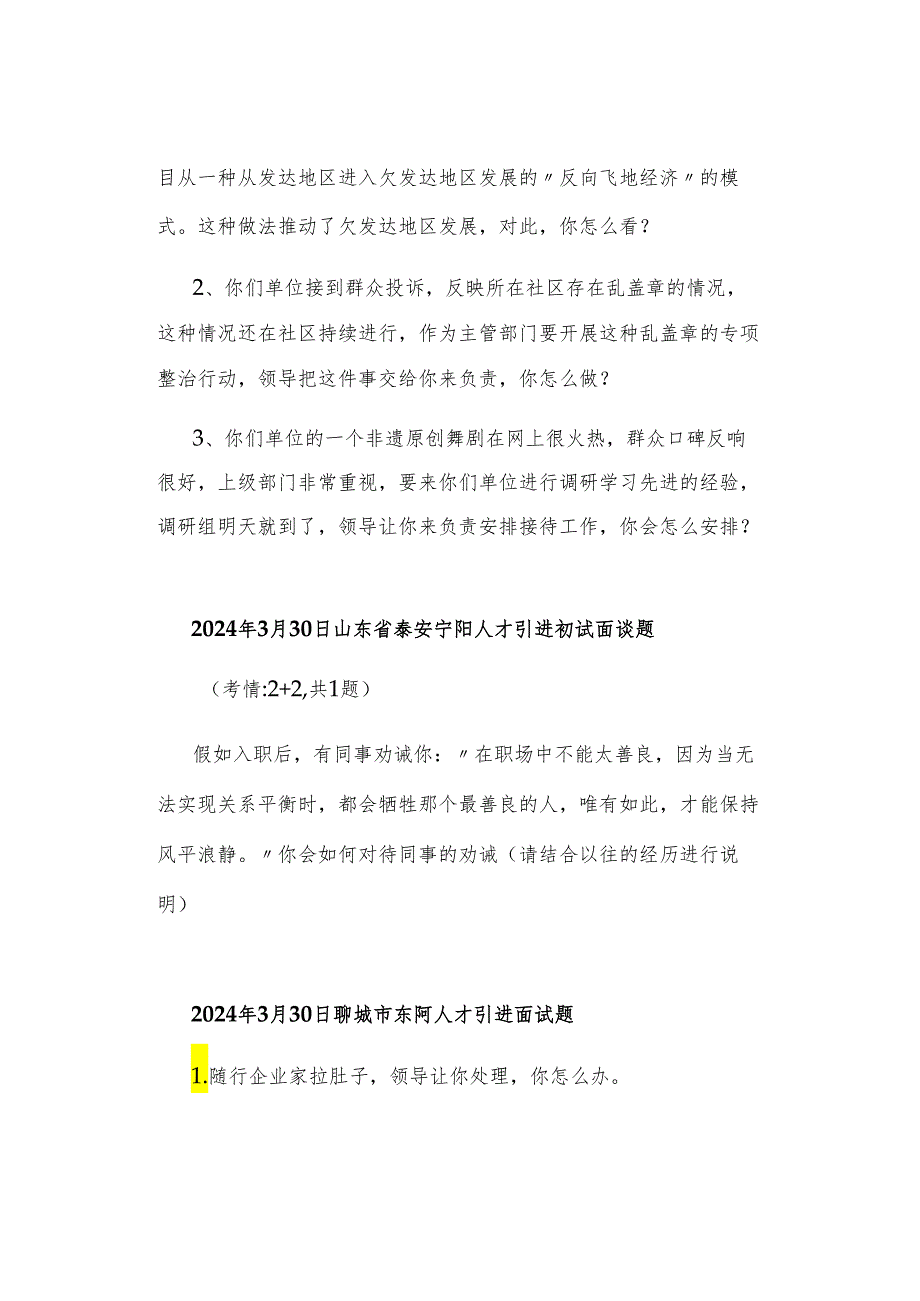 目从一种从发达地区进入欠发达地区发展的〃反向飞地经济〃的模式。这种做法推动了欠发达地区发展，对此，你怎么看？

2、你们单位接到群众投诉，反映所在社区存在乱盖章的情况，这种情况还在社区持续进行，作为主管部门要开展这种乱盖章的专项整治行动，领导把这件事交给你来负责，你怎么做？

3、你们单位的一个非遗原创舞剧在网上很火热，群众口碑反响很好，上级部门非常重视，要来你们单位进行调研学习先进的经验，调研组明天就到了，领导让你来负责安排接待工作，你会怎么安排？

2024年3月30日山东省泰安宁阳人才引进初试面谈题

（考情:2+2,共1题）

假如入职后，有同事劝诫你：〃在职场中不能太善良，因为当无法实现关系平衡时，都会牺牲那个最善良的人，唯有如此，才能保持风平浪静。〃你会如何对待同事的劝诫（请结合以往的经历进行说明）

2024年3月30日聊城市东阿人才引进面试题

1.随行企业家拉肚子，领导让你处理，你怎么办。